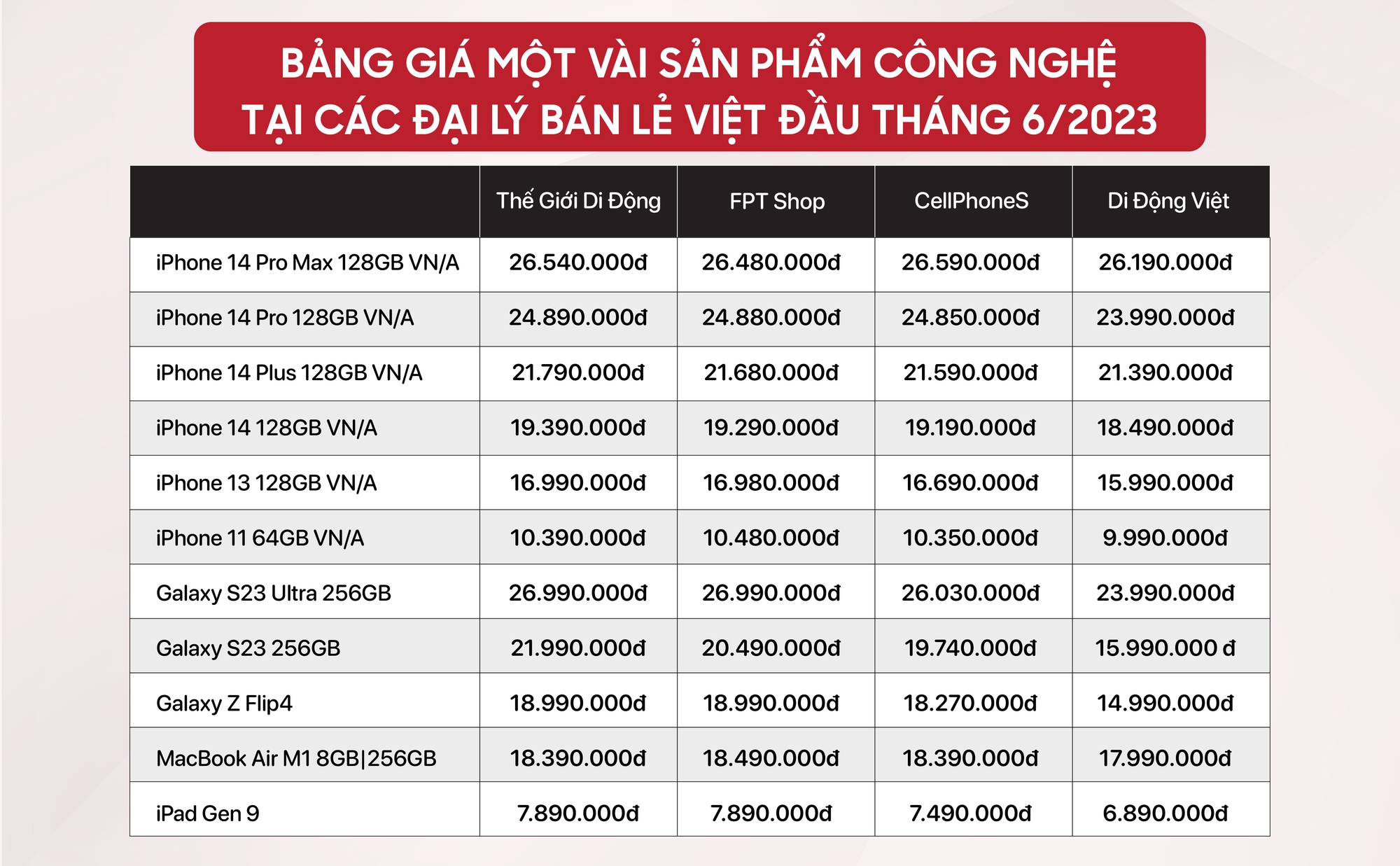 BẢNG GIÁ MỘT VÀI SẢN PHẨM CÔNG NGHỆ TẠI CÁC ĐẠI LÝ BÁN LẺ VIỆT ĐẦU THÁNG 6/2023

| | Thế Giới Di Động | FPT Shop | CellPhoneS | Di Động Việt |
|---|---|---|---|---|
| iPhone 14 Pro Max 128GB VN/A | 26.540.000đ | 26.480.000đ | 26.590.000đ | 26.190.000đ |
| iPhone 14 Pro 128GB VN/A | 24.890.000đ | 24.880.000đ | 24.850.000đ | 23.990.000đ |
| iPhone 14 Plus 128GB VN/A | 21.790.000đ | 21.680.000đ | 21.590.000đ | 21.390.000đ |
| iPhone 14 128GB VN/A | 19.390.000đ | 19.290.000đ | 19.190.000đ | 18.490.000đ |
| iPhone 13 128GB VN/A | 16.990.000đ | 16.980.000đ | 16.690.000đ | 15.990.000đ |
| iPhone 11 64GB VN/A | 10.390.000đ | 10.480.000đ | 10.350.000đ | 9.990.000đ |
| Galaxy S23 Ultra 256GB | 26.990.000đ | 26.990.000đ | 26.030.000đ | 23.990.000đ |
| Galaxy S23 256GB | 21.990.000đ | 20.490.000đ | 19.740.000đ | 15.990.000 đ |
| Galaxy Z Flip4 | 18.990.000đ | 18.990.000đ | 18.270.000đ | 14.990.000đ |
| MacBook Air M1 8GB\|256GB | 18.390.000đ | 18.490.000đ | 18.390.000đ | 17.990.000đ |
| iPad Gen 9 | 7.890.000đ | 7.890.000đ | 7.490.000đ | 6.890.000đ |